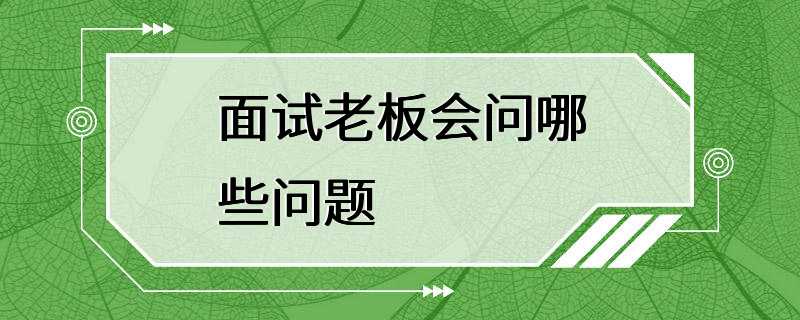 面试老板会问哪些问题